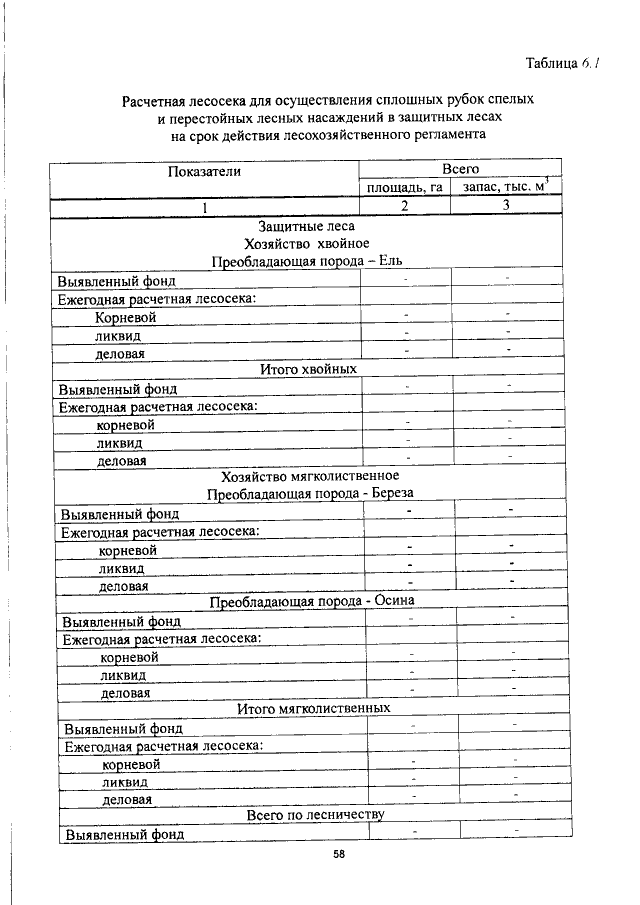 Таблица 6.1

Расчетная лесосека для осуществления сплошных рубок спелых и перестойных лесных насаждений в защитных лесах на срок действия лесохозяйственного регламента

| Показатели | Всего | |
|---|---|---|
| | площадь, га | запас, тыс. $м^3$ |
| 1 | 2 | 3 |
| Защитные леса Хозяйство хвойное Преобладающая порода – Ель | | |
| Выявленный фонд | - | - |
| Ежегодная расчетная лесосека: | | |
| Корневой | - | - |
| ликвид | - | - |
| деловая | - | - |
| Итого хвойных | | |
| Выявленный фонд | - | - |
| Ежегодная расчетная лесосека: | | |
| корневой | - | - |
| ликвид | - | - |
| деловая | - | - |
| Хозяйство мягколиственное Преобладающая порода - Береза | | |
| Выявленный фонд | - | - |
| Ежегодная расчетная лесосека: | | |
| корневой | - | - |
| ликвид | - | - |
| деловая | - | - |
| Преобладающая порода - Осина | | |
| Выявленный фонд | - | - |
| Ежегодная расчетная лесосека: | | |
| корневой | - | - |
| ликвид | - | - |
| деловая | - | - |
| Итого мягколиственных | | |
| Выявленный фонд | - | - |
| Ежегодная расчетная лесосека: | | |
| корневой | - | - |
| ликвид | - | - |
| деловая | - | - |
| Всего по лесничеству | | |
| Выявленный фонд | - | - |

58